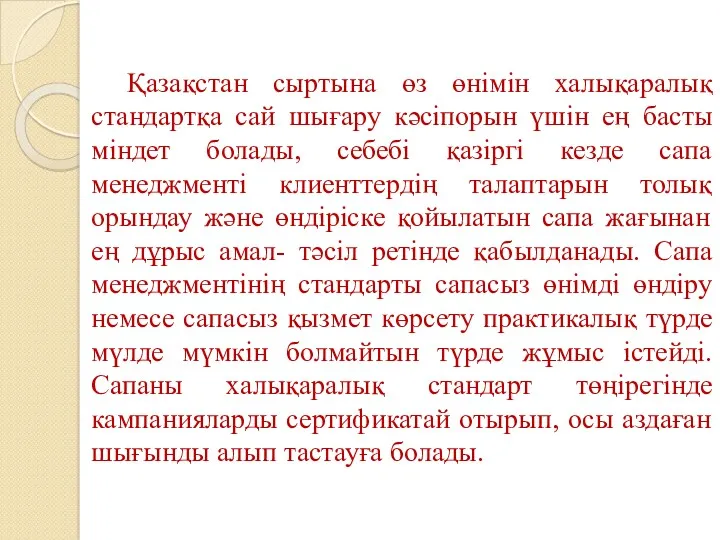 Қазақстан сыртына өз өнімін халықаралық стандартқа сай шығару кәсіпорын үшін ең басты міндет болады, себебі қазіргі кезде сапа менеджменті клиенттердің талаптарын толық орындау және өндіріске қойылатын сапа жағынан ең дұрыс амал- тәсіл ретінде қабылданады. Сапа менеджментінің стандарты сапасыз өнімді өндіру немесе сапасыз қызмет көрсету практикалық түрде мүлде мүмкін болмайтын түрде жұмыс істейді. Сапаны халықаралық стандарт төңірегінде кампанияларды сертификатай отырып, осы аздаған шығынды алып тастауға болады.